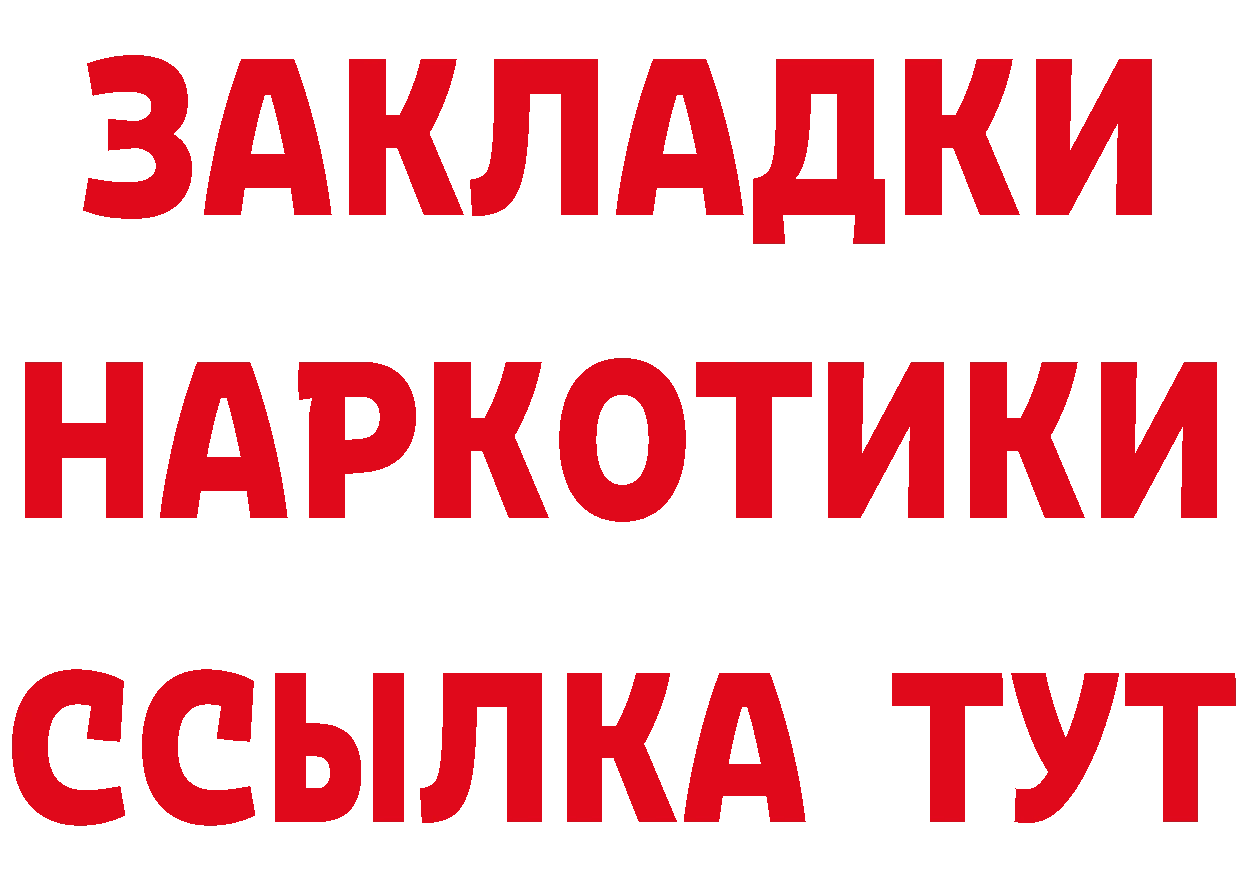 ЗАКЛАДКИ НАРКОТИКИ ССЫЛКА ТУТ